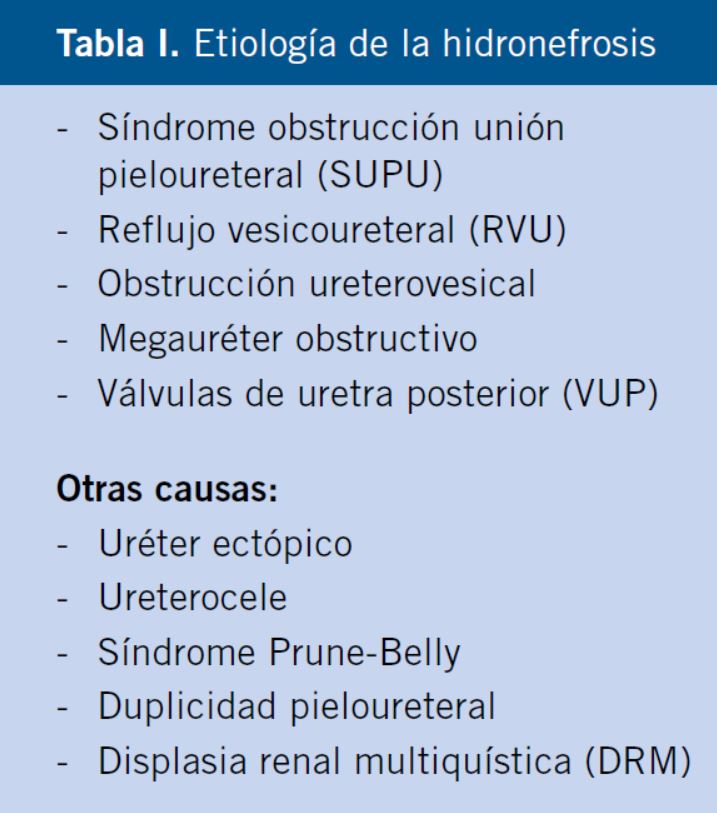 Tabla I. Etiología de la hidronefrosis

- Síndrome obstrucción unión pieloureteral (SUPU)
- Reflujo vesicoureteral (RVU)
- Obstrucción ureterovesical
- Megauréter obstructivo
- Válvulas de uretra posterior (VUP)

Otras causas:
- Uréter ectópico
- Ureterocele
- Síndrome Prune-Belly
- Duplicidad pieloureteral
- Displasia renal multiquística (DRM)